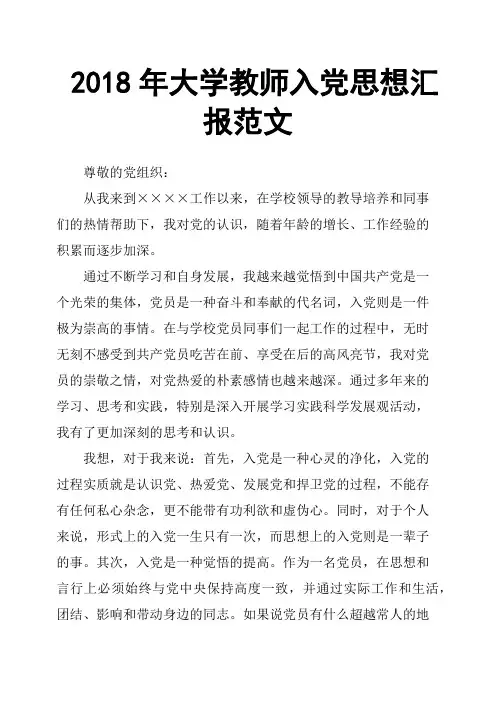 2018 年大学教师入党思想汇报范文

尊敬的党组织：

从我来到××××工作以来，在学校领导的教导培养和同事们的热情帮助下，我对党的认识，随着年龄的增长、工作经验的积累而逐步加深。

通过不断学习和自身发展，我越来越觉悟到中国共产党是一个光荣的集体，党员是一种奋斗和奉献的代名词，入党则是一件极为崇高的事情。在与学校党员同事们一起工作的过程中，无时无刻不感受到共产党员吃苦在前、享受在后的高风亮节，我对党员的崇敬之情，对党热爱的朴素感情也越来越深。通过多年来的学习、思考和实践，特别是深入开展学习实践科学发展观活动，我有了更加深刻的思考和认识。

我想，对于我来说：首先，入党是一种心灵的净化，入党的过程实质就是认识党、热爱党、发展党和捍卫党的过程，不能存有任何私心杂念，更不能带有功利欲和虚伪心。同时，对于个人来说，形式上的入党一生只有一次，而思想上的入党则是一辈子的事。其次，入党是一种觉悟的提高。作为一名党员，在思想和言行上必须始终与党中央保持高度一致，并通过实际工作和生活，团结、影响和带动身边的同志。如果说党员有什么超越常人的地